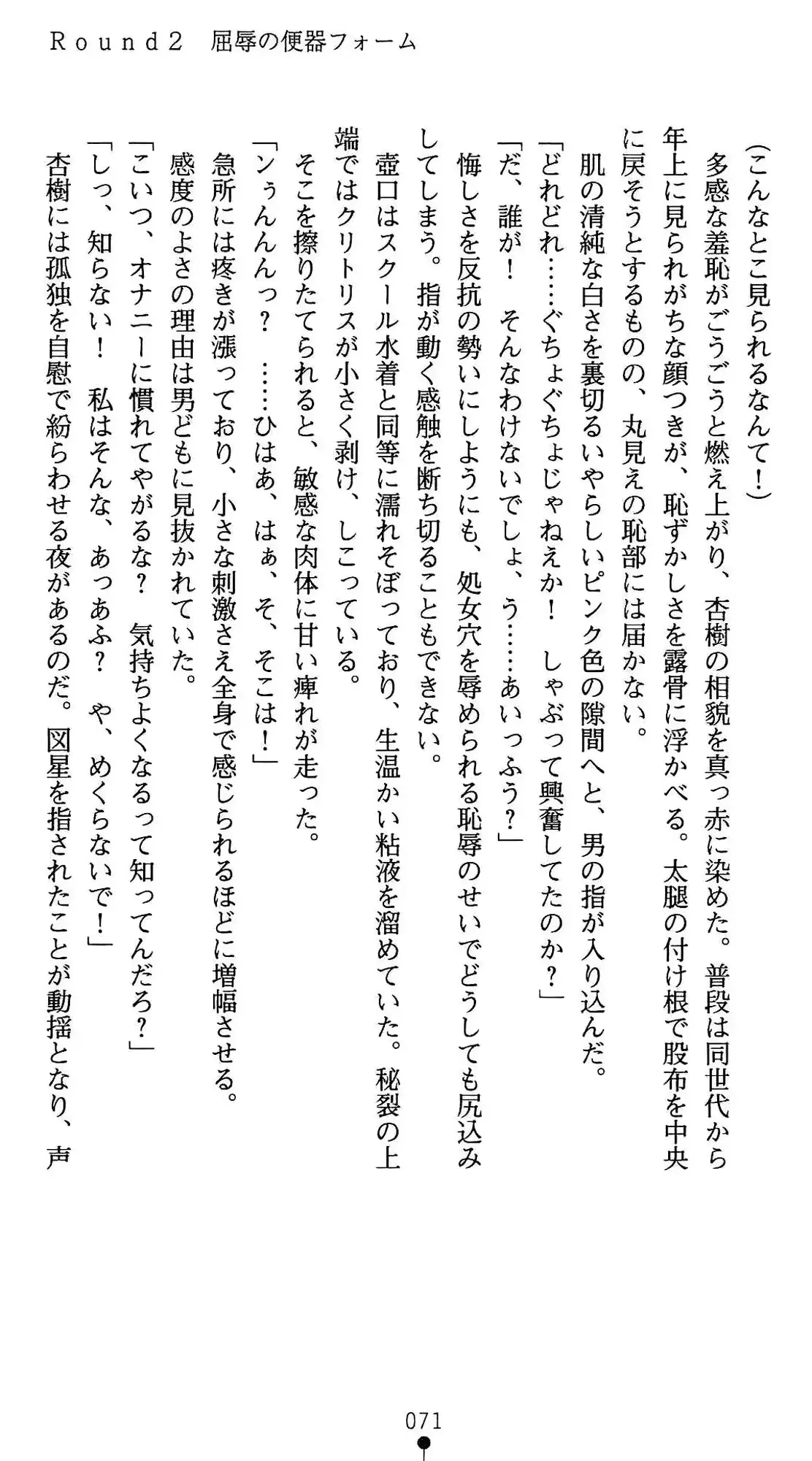 Ｒｏｕｎｄ２　屈辱の便器フォーム

（こんなとこ見られるなんて！）
多感な羞恥がごうごうと燃え上がり、杏樹の相貌を真っ赤に染めた。普段は同世代から年上に見られがちな顔つきが、恥ずかしさを露骨に浮かべる。太腿の付け根で股布を中央に戻そうとするものの、丸見えの恥部には届かない。
肌の清純な白さを裏切るいやらしいピンク色の隙間へと、男の指が入り込んだ。
「どれどれ……ぐちょぐちょじゃねえか！　しゃぶって興奮してたのか？」
「だ、誰が！　そんなわけないでしょ、う……あいっふう？」
悔しさを反抗の勢いにしようにも、処女穴を辱められる恥辱のせいでどうしても尻込みしてしまう。指が動く感触を断ち切ることもできない。
壺口はスクール水着と同等に濡れそぼっており、生温かい粘液を溜めていた。秘裂の上端ではクリトリスが小さく剥け、しこっている。
そこを擦りたてられると、敏感な肉体に甘い痺れが走った。
「ンぅんんっ？　……ひはあ、はぁ、そ、そこは！」
急所には疼きが漲っており、小さな刺激さえ全身で感じられるほどに増幅させる。
感度のよさの理由は男どもに見抜かれていた。
「こいつ、オナニーに慣れてやがるな？　気持ちよくなるって知ってんだろ？」
「しっ、知らない！　私はそんな、あっあふ？　や、めくらないで！」
杏樹には孤独を自慰で紛らわせる夜があるのだ。図星を指されたことが動揺となり、声

071